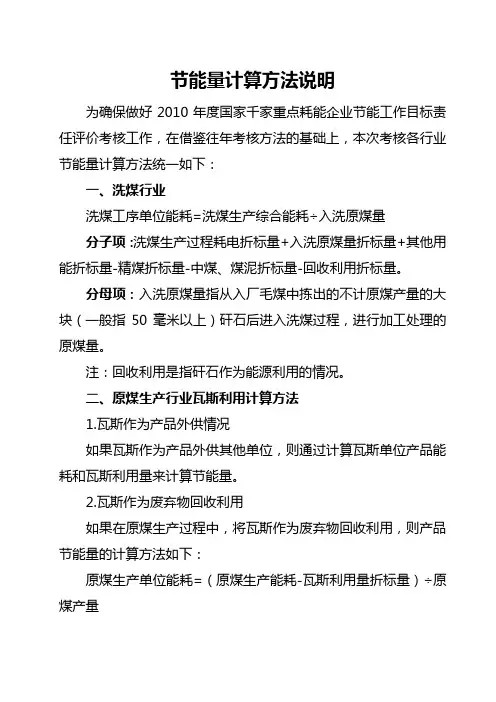 节能量计算方法说明

为确保做好 2010 年度国家千家重点耗能企业节能工作目标责任评价考核工作，在借鉴往年考核方法的基础上，本次考核各行业节能量计算方法统一如下：

一、洗煤行业

洗煤工序单位能耗=洗煤生产综合能耗÷入洗原煤量

分子项:洗煤生产过程耗电折标量+入洗原煤量折标量+其他用能折标量-精煤折标量-中煤、煤泥折标量-回收利用折标量。

分母项：入洗原煤量指从入厂毛煤中拣出的不计原煤产量的大块（一般指 50 毫米以上）矸石后进入洗煤过程，进行加工处理的原煤量。

注：回收利用是指矸石作为能源利用的情况。

二、原煤生产行业瓦斯利用计算方法

1.瓦斯作为产品外供情况

如果瓦斯作为产品外供其他单位，则通过计算瓦斯单位产品能耗和瓦斯利用量来计算节能量。

2.瓦斯作为废弃物回收利用

如果在原煤生产过程中，将瓦斯作为废弃物回收利用，则产品节能量的计算方法如下：

原煤生产单位能耗=（原煤生产能耗-瓦斯利用量折标量）÷原煤产量